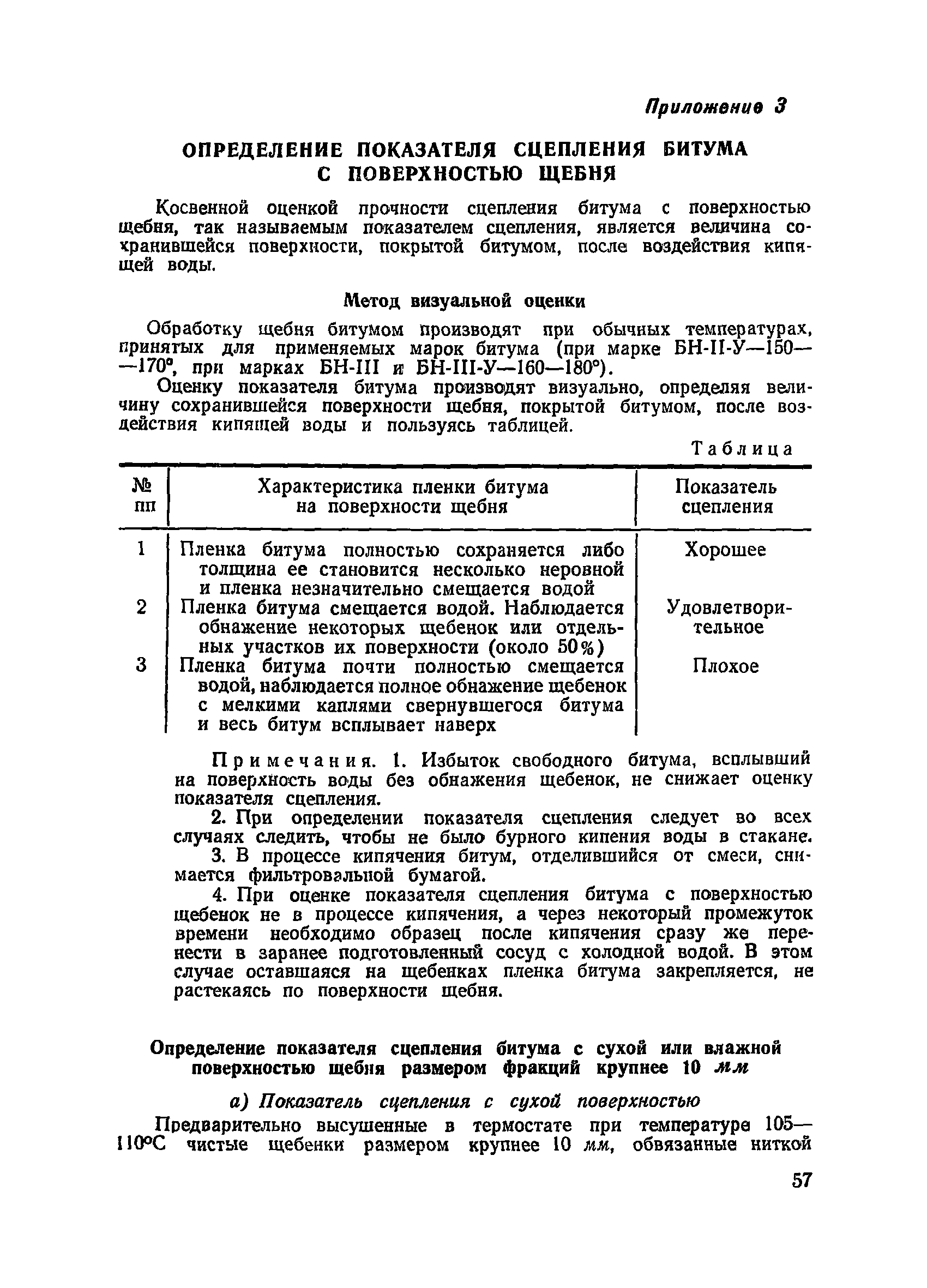 Приложение 3

ОПРЕДЕЛЕНИЕ ПОКАЗАТЕЛЯ СЦЕПЛЕНИЯ БИТУМА С ПОВЕРХНОСТЬЮ ЩЕБНЯ

Косвенной оценкой прочности сцепления битума с поверхностью щебня, так называемым показателем сцепления, является величина сохранившейся поверхности, покрытой битумом, после воздействия кипящей воды.

Метод визуальной оценки

Обработку щебня битумом производят при обычных температурах, принятых для применяемых марок битума (при марке БН-II-У—150—170°, при марках БН-III и БН-III-У—160—180°).

Оценку показателя битума производят визуально, определяя величину сохранившейся поверхности щебня, покрытой битумом, после воздействия кипящей воды и пользуясь таблицей.

Таблица

| № пп | Характеристика пленки битума на поверхности щебня | Показатель сцепления |
|---|---|---|
| 1 | Пленка битума полностью сохраняется либо толщина ее становится несколько неровной и пленка незначительно смещается водой | Хорошее |
| 2 | Пленка битума смещается водой. Наблюдается обнажение некоторых щебенок или отдельных участков их поверхности (около 50%) | Удовлетворительное |
| 3 | Пленка битума почти полностью смещается водой, наблюдается полное обнажение щебенок с мелкими каплями свернувшегося битума и весь битум всплывает наверх | Плохое |

Примечания. 1. Избыток свободного битума, всплывший на поверхность воды без обнажения щебенок, не снижает оценку показателя сцепления.

2. При определении показателя сцепления следует во всех случаях следить, чтобы не было бурного кипения воды в стакане.

3. В процессе кипячения битум, отделившийся от смеси, снимается фильтровальной бумагой.

4. При оценке показателя сцепления битума с поверхностью щебенок не в процессе кипячения, а через некоторый промежуток времени необходимо образец после кипячения сразу же перенести в заранее подготовленный сосуд с холодной водой. В этом случае оставшаяся на щебенках пленка битума закрепляется, не растекаясь по поверхности щебня.

Определение показателя сцепления битума с сухой или влажной поверхностью щебня размером фракций крупнее 10 мм

а) Показатель сцепления с сухой поверхностью

Предварительно высушенные в термостате при температуре 105—110°С чистые щебенки размером крупнее 10 мм, обвязанные ниткой

57